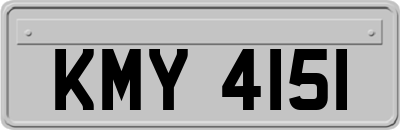 KMY 4151